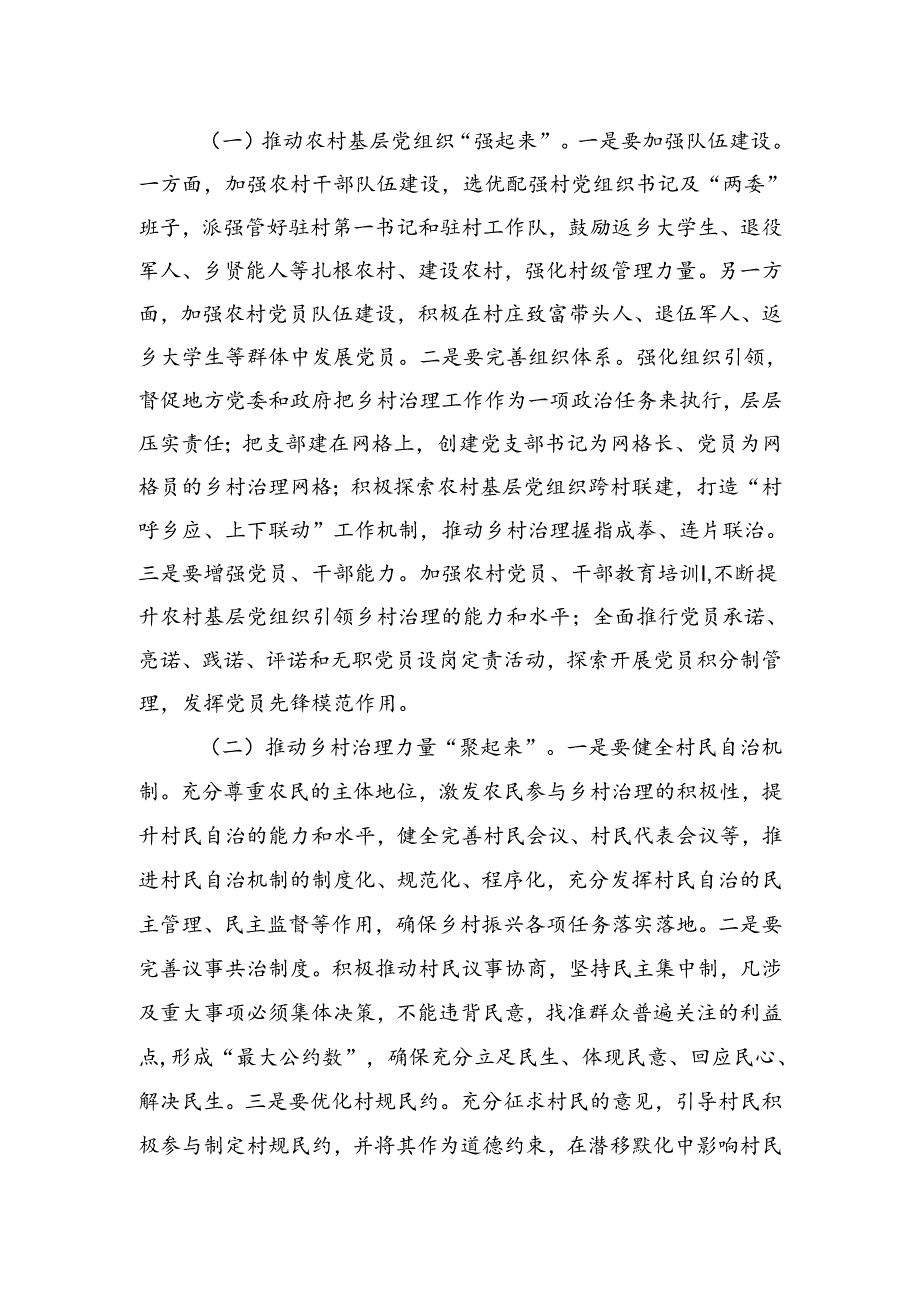 （一）推动农村基层党组织“强起来”。一是要加强队伍建设。一方面，加强农村干部队伍建设，选优配强村党组织书记及“两委”班子，派强管好驻村第一书记和驻村工作队，鼓励返乡大学生、退役军人、乡贤能人等扎根农村、建设农村，强化村级管理力量。另一方面，加强农村党员队伍建设，积极在村庄致富带头人、退伍军人、返乡大学生等群体中发展党员。二是要完善组织体系。强化组织引领，督促地方党委和政府把乡村治理工作作为一项政治任务来执行，层层压实责任；把支部建在网格上，创建党支部书记为网格长、党员为网格员的乡村治理网格；积极探索农村基层党组织跨村联建，打造“村呼乡应、上下联动”工作机制，推动乡村治理握指成拳、连片联治。三是要增强党员、干部能力。加强农村党员、干部教育培训I,不断提升农村基层党组织引领乡村治理的能力和水平；全面推行党员承诺、亮诺、践诺、评诺和无职党员设岗定责活动，探索开展党员积分制管理，发挥党员先锋模范作用。

（二）推动乡村治理力量“聚起来”。一是要健全村民自治机制。充分尊重农民的主体地位，激发农民参与乡村治理的积极性，提升村民自治的能力和水平，健全完善村民会议、村民代表会议等，推进村民自治机制的制度化、规范化、程序化，充分发挥村民自治的民主管理、民主监督等作用，确保乡村振兴各项任务落实落地。二是要完善议事共治制度。积极推动村民议事协商，坚持民主集中制，凡涉及重大事项必须集体决策，不能违背民意，找准群众普遍关注的利益点,形成“最大公约数”，确保充分立足民生、体现民意、回应民心、解决民生。三是要优化村规民约。充分征求村民的意见，引导村民积极参与制定村规民约，并将其作为道德约束，在潜移默化中影响村民